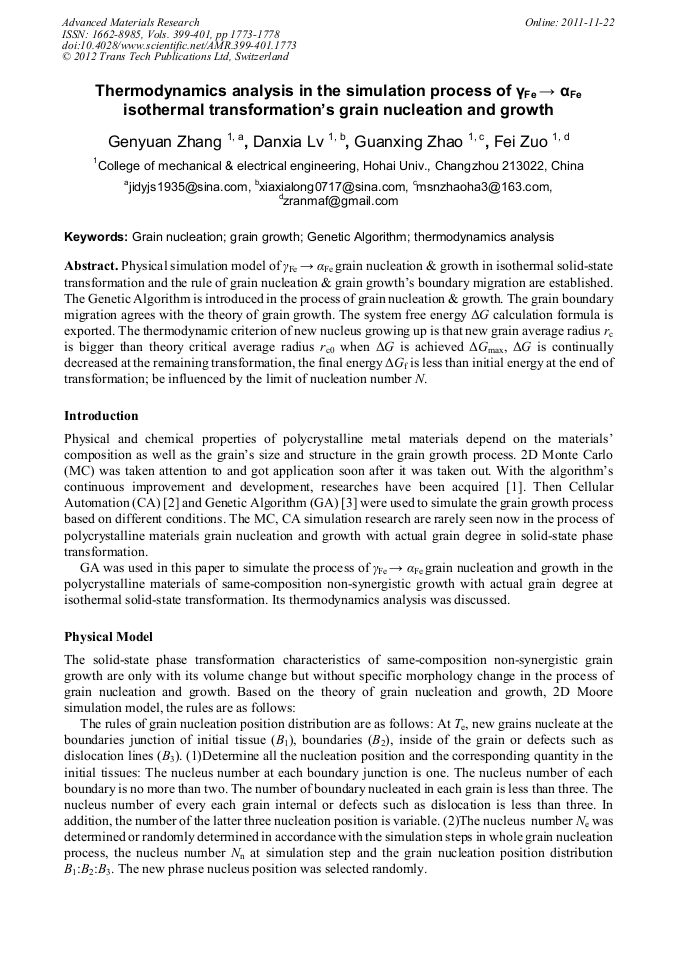 Advanced Materials Research
ISSN: 1662-8985, Vols. 399-401, pp 1773-1778
doi:10.4028/www.scientific.net/AMR.399-401.1773
© 2012 Trans Tech Publications Ltd, Switzerland

Online: 2011-11-22

Thermodynamics analysis in the simulation process of $\gamma_{Fe} \rightarrow \alpha_{Fe}$ isothermal transformation's grain nucleation and growth

Genyuan Zhang $^{1, a}$, Danxia Lv $^{1, b}$, Guanxing Zhao $^{1, c}$, Fei Zuo $^{1, d}$

$^{1}$College of mechanical & electrical engineering, Hohai Univ., Changzhou 213022, China

$^{a}$jidyjs1935@sina.com, $^{b}$xiaxialong0717@sina.com, $^{c}$msnzhaoha3@163.com, $^{d}$zranmaf@gmail.com

Keywords: Grain nucleation; grain growth; Genetic Algorithm; thermodynamics analysis

Abstract. Physical simulation model of $\gamma_{Fe} \rightarrow \alpha_{Fe}$ grain nucleation & growth in isothermal solid-state transformation and the rule of grain nucleation & grain growth's boundary migration are established. The Genetic Algorithm is introduced in the process of grain nucleation & growth. The grain boundary migration agrees with the theory of grain growth. The system free energy $\Delta G$ calculation formula is exported. The thermodynamic criterion of new nucleus growing up is that new grain average radius $r_c$ is bigger than theory critical average radius $r_{c0}$ when $\Delta G$ is achieved $\Delta G_{max}$, $\Delta G$ is continually decreased at the remaining transformation, the final energy $\Delta G_f$ is less than initial energy at the end of transformation; be influenced by the limit of nucleation number $N$.

Introduction

Physical and chemical properties of polycrystalline metal materials depend on the materials' composition as well as the grain's size and structure in the grain growth process. 2D Monte Carlo (MC) was taken attention to and got application soon after it was taken out. With the algorithm's continuous improvement and development, researches have been acquired [1]. Then Cellular Automation (CA) [2] and Genetic Algorithm (GA) [3] were used to simulate the grain growth process based on different conditions. The MC, CA simulation research are rarely seen now in the process of polycrystalline materials grain nucleation and growth with actual grain degree in solid-state phase transformation.

GA was used in this paper to simulate the process of $\gamma_{Fe} \rightarrow \alpha_{Fe}$ grain nucleation and growth in the polycrystalline materials of same-composition non-synergistic growth with actual grain degree at isothermal solid-state transformation. Its thermodynamics analysis was discussed.

Physical Model

The solid-state phase transformation characteristics of same-composition non-synergistic grain growth are only with its volume change but without specific morphology change in the process of grain nucleation and growth. Based on the theory of grain nucleation and growth, 2D Moore simulation model, the rules are as follows:

The rules of grain nucleation position distribution are as follows: At $T_e$, new grains nucleate at the boundaries junction of initial tissue ($B_1$), boundaries ($B_2$), inside of the grain or defects such as dislocation lines ($B_3$). (1)Determine all the nucleation position and the corresponding quantity in the initial tissues: The nucleus number at each boundary junction is one. The nucleus number of each boundary is no more than two. The number of boundary nucleated in each grain is less than three. The nucleus number of every each grain internal or defects such as dislocation is less than three. In addition, the number of the latter three nucleation position is variable. (2)The nucleus number $N_e$ was determined or randomly determined in accordance with the simulation steps in whole grain nucleation process, the nucleus number $N_n$ at simulation step and the grain nucleation position distribution $B_1$:$B_2$:$B_3$. The new phrase nucleus position was selected randomly.